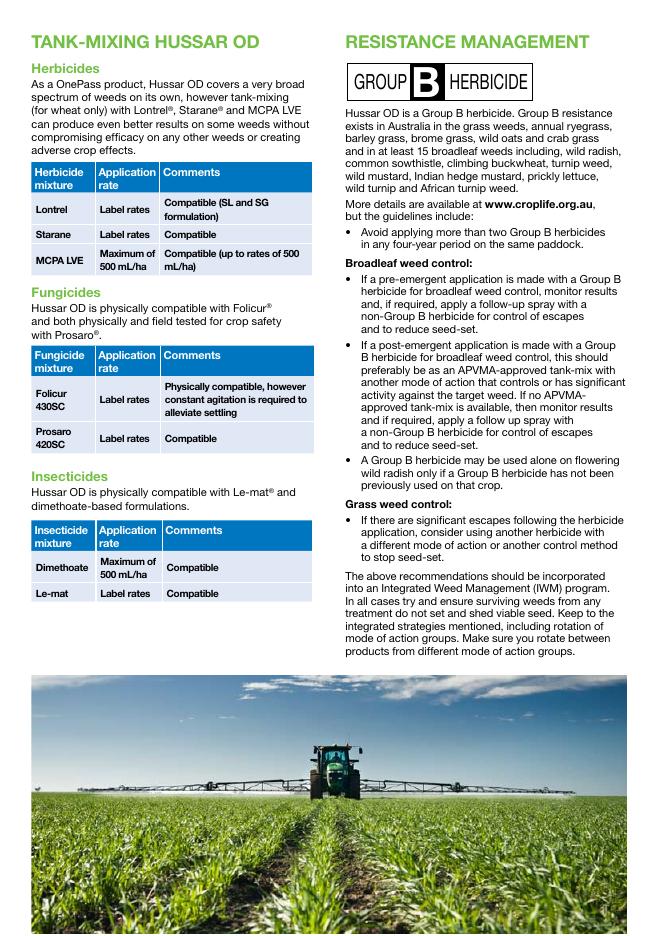 TANK-MIXING HUSSAR OD

Herbicides

As a OnePass product, Hussar OD covers a very broad spectrum of weeds on its own, however tank-mixing (for wheat only) with Lontrel®, Starane® and MCPA LVE can produce even better results on some weeds without compromising efficacy on any other weeds or creating adverse crop effects.

| Herbicide mixture | Application rate | Comments |
|---|---|---|
| Lontrel | Label rates | Compatible (SL and SG formulation) |
| Starane | Label rates | Compatible |
| MCPA LVE | Maximum of 500 mL/ha | Compatible (up to rates of 500 mL/ha) |

Fungicides

Hussar OD is physically compatible with Folicur® and both physically and field tested for crop safety with Prosaro®.

| Fungicide mixture | Application rate | Comments |
|---|---|---|
| Folicur 430SC | Label rates | Physically compatible, however constant agitation is required to alleviate settling |
| Prosaro 420SC | Label rates | Compatible |

Insecticides

Hussar OD is physically compatible with Le-mat® and dimethoate-based formulations.

| Insecticide mixture | Application rate | Comments |
|---|---|---|
| Dimethoate | Maximum of 500 mL/ha | Compatible |
| Le-mat | Label rates | Compatible |

RESISTANCE MANAGEMENT

GROUP B HERBICIDE

Hussar OD is a Group B herbicide. Group B resistance exists in Australia in the grass weeds, annual ryegrass, barley grass, brome grass, wild oats and crab grass and in at least 15 broadleaf weeds including, wild radish, common sowthistle, climbing buckwheat, turnip weed, wild mustard, Indian hedge mustard, prickly lettuce, wild turnip and African turnip weed.

More details are available at www.croplife.org.au, but the guidelines include:

• Avoid applying more than two Group B herbicides in any four-year period on the same paddock.

Broadleaf weed control:

• If a pre-emergent application is made with a Group B herbicide for broadleaf weed control, monitor results and, if required, apply a follow-up spray with a non-Group B herbicide for control of escapes and to reduce seed-set.

• If a post-emergent application is made with a Group B herbicide for broadleaf weed control, this should preferably be as an APVMA-approved tank-mix with another mode of action that controls or has significant activity against the target weed. If no APVMA-approved tank-mix is available, then monitor results and if required, apply a follow up spray with a non-Group B herbicide for control of escapes and to reduce seed-set.

• A Group B herbicide may be used alone on flowering wild radish only if a Group B herbicide has not been previously used on that crop.

Grass weed control:

• If there are significant escapes following the herbicide application, consider using another herbicide with a different mode of action or another control method to stop seed-set.

The above recommendations should be incorporated into an Integrated Weed Management (IWM) program. In all cases try and ensure surviving weeds from any treatment do not set and shed viable seed. Keep to the integrated strategies mentioned, including rotation of mode of action groups. Make sure you rotate between products from different mode of action groups.